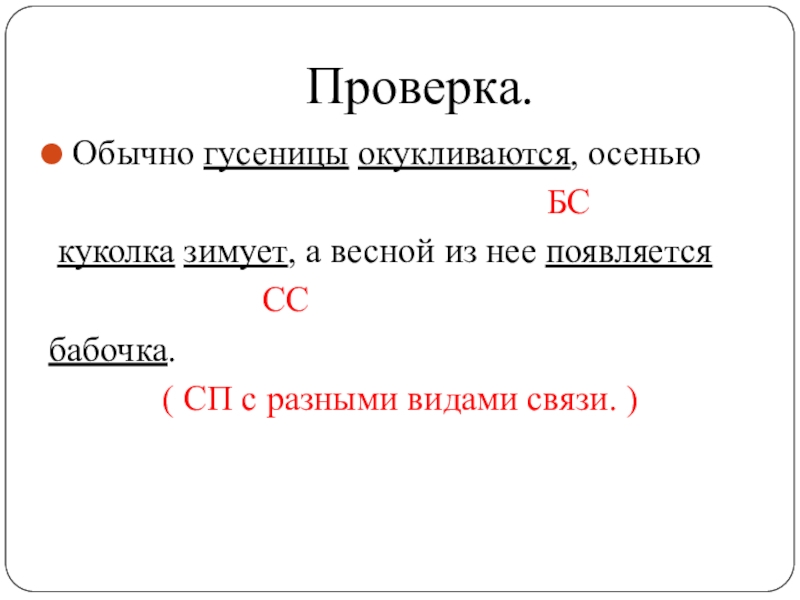 Проверка.

Обычно гусеницы окукливаются, осенью

БС

куколка зимует, а весной из нее появляется

СС

бабочка.

( СП с разными видами связи. )